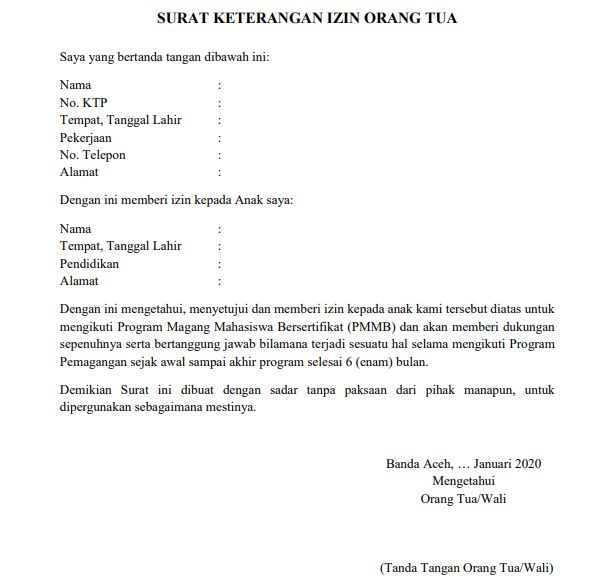 SURAT KETERANGAN IZIN ORANG TUA

Saya yang bertanda tangan dibawah ini:

Nama :
No. KTP :
Tempat, Tanggal Lahir :
Pekerjaan :
No. Telepon :
Alamat :

Dengan ini memberi izin kepada Anak saya:

Nama :
Tempat, Tanggal Lahir :
Pendidikan :
Alamat :

Dengan ini mengetahui, menyetujui dan memberi izin kepada anak kami tersebut diatas untuk mengikuti Program Magang Mahasiswa Bersertifikat (PMMB) dan akan memberi dukungan sepenuhnya serta bertanggung jawab bilamana terjadi sesuatu hal selama mengikuti Program Pemagangan sejak awal sampai akhir program selesai 6 (enam) bulan.

Demikian Surat ini dibuat dengan sadar tanpa paksaan dari pihak manapun, untuk dipergunakan sebagaimana mestinya.

Banda Aceh, … Januari 2020
Mengetahui
Orang Tua/Wali

(Tanda Tangan Orang Tua/Wali)